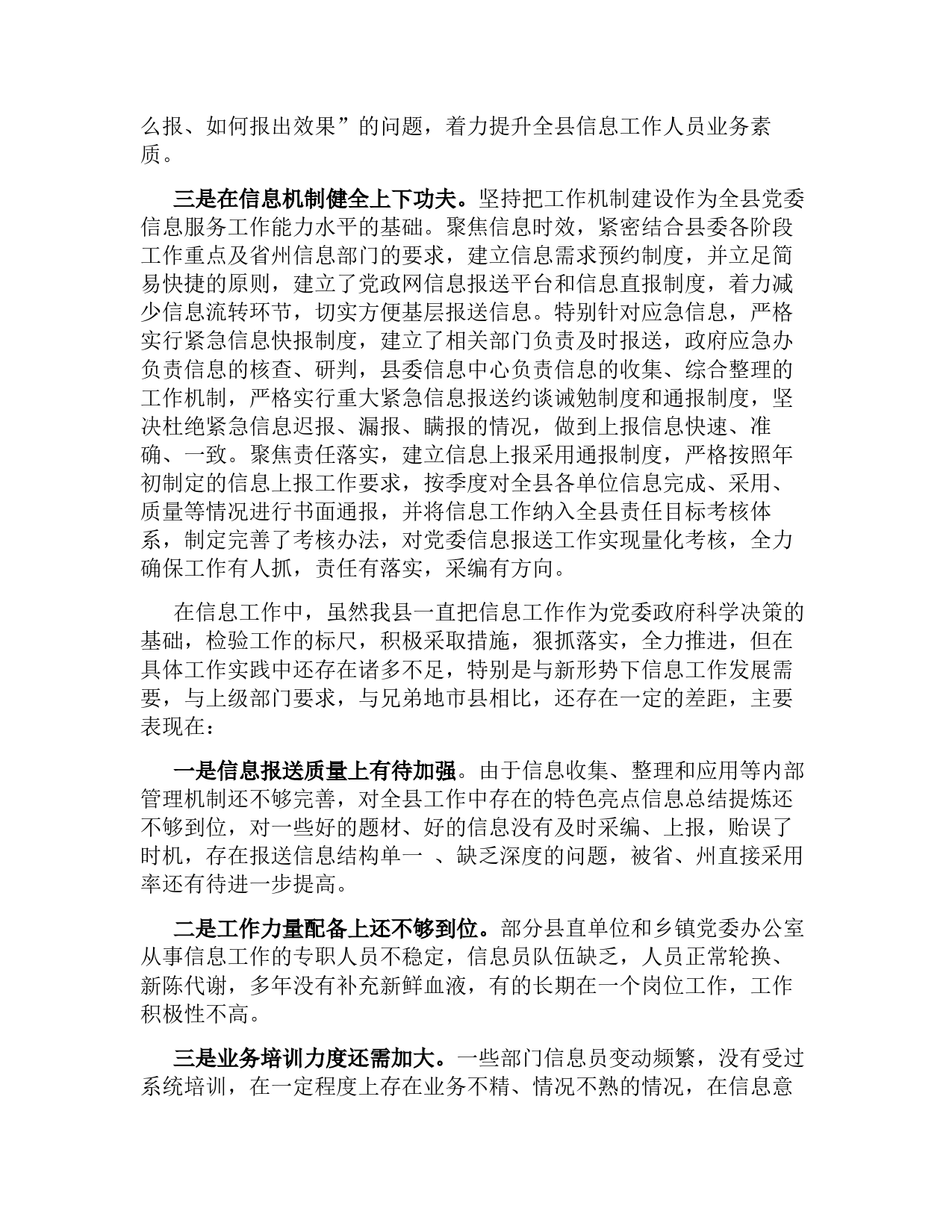 么报、如何报出效果”的问题，着力提升全县信息工作人员业务素质。

三是在信息机制健全上下功夫。坚持把工作机制建设作为全县党委信息服务工作能力水平的基础。聚焦信息时效，紧密结合县委各阶段工作重点及省州信息部门的要求，建立信息需求预约制度，并立足简易快捷的原则，建立了党政网信息报送平台和信息直报制度，着力减少信息流转环节，切实方便基层报送信息。特别针对应急信息，严格实行紧急信息快报制度，建立了相关部门负责及时报送，政府应急办负责信息的核查、研判，县委信息中心负责信息的收集、综合整理的工作机制，严格实行重大紧急信息报送约谈诫勉制度和通报制度，坚决杜绝紧急信息迟报、漏报、瞒报的情况，做到上报信息快速、准确、一致。聚焦责任落实，建立信息上报采用通报制度，严格按照年初制定的信息上报工作要求，按季度对全县各单位信息完成、采用、质量等情况进行书面通报，并将信息工作纳入全县责任目标考核体系，制定完善了考核办法，对党委信息报送工作实现量化考核，全力确保工作有人抓，责任有落实，采编有方向。

在信息工作中，虽然我县一直把信息工作作为党委政府科学决策的基础，检验工作的标尺，积极采取措施，狠抓落实，全力推进，但在具体工作实践中还存在诸多不足，特别是与新形势下信息工作发展需要，与上级部门要求，与兄弟地市县相比，还存在一定的差距，主要表现在：

一是信息报送质量上有待加强。由于信息收集、整理和应用等内部管理机制还不够完善，对全县工作中存在的特色亮点信息总结提炼还不够到位，对一些好的题材、好的信息没有及时采编、上报，贻误了时机，存在报送信息结构单一 、缺乏深度的问题，被省、州直接采用率还有待进一步提高。

二是工作力量配备上还不够到位。部分县直单位和乡镇党委办公室从事信息工作的专职人员不稳定，信息员队伍缺乏，人员正常轮换、新陈代谢，多年没有补充新鲜血液，有的长期在一个岗位工作，工作积极性不高。

三是业务培训力度还需加大。一些部门信息员变动频繁，没有受过系统培训，在一定程度上存在业务不精、情况不熟的情况，在信息意